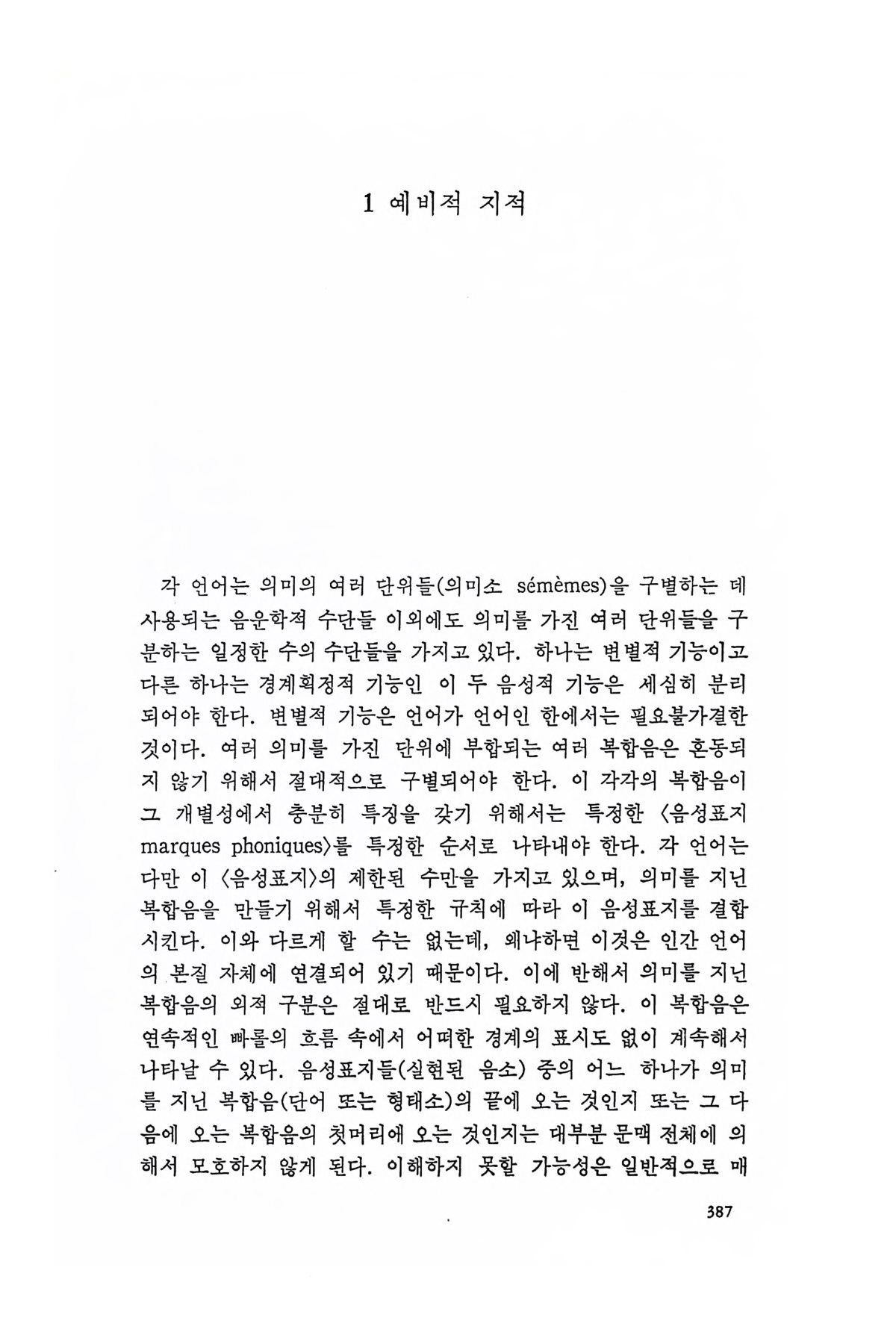 1 예비적 지적

각 언어는 의미의 여러 단위들(의미소 sémèmes)을 구별하는 데 사용되는 음운학적 수단들 이외에도 의미를 가진 여러 단위들을 구분하는 일정한 수의 수단들을 가지고 있다. 하나는 변별적 기능이고 다른 하나는 경계획정적 기능인 이 두 음성적 기능은 세심히 분리되어야 한다. 변별적 기능은 언어가 언어인 한에서는 필요불가결한 것이다. 여러 의미를 가진 단위에 부합되는 여러 복합음은 혼동되지 않기 위해서 절대적으로 구별되어야 한다. 이 각각의 복합음이 그 개별성에서 충분히 특징을 갖기 위해서는 특정한 〈음성표지 marques phoniques〉를 특정한 순서로 나타내야 한다. 각 언어는 다만 이 〈음성표지〉의 제한된 수만을 가지고 있으며, 의미를 지닌 복합음을 만들기 위해서 특정한 규칙에 따라 이 음성표지를 결합시킨다. 이와 다르게 할 수는 없는데, 왜냐하면 이것은 인간 언어의 본질 자체에 연결되어 있기 때문이다. 이에 반해서 의미를 지닌 복합음의 외적 구분은 절대로 반드시 필요하지 않다. 이 복합음은 연속적인 빠롤의 흐름 속에서 어떠한 경계의 표시도 없이 계속해서 나타날 수 있다. 음성표지들(실현된 음소) 중의 어느 하나가 의미를 지닌 복합음(단어 또는 형태소)의 끝에 오는 것인지 또는 그 다음에 오는 복합음의 첫머리에 오는 것인지는 대부분 문맥 전체에 의해서 모호하지 않게 된다. 이해하지 못할 가능성은 일반적으로 매

387